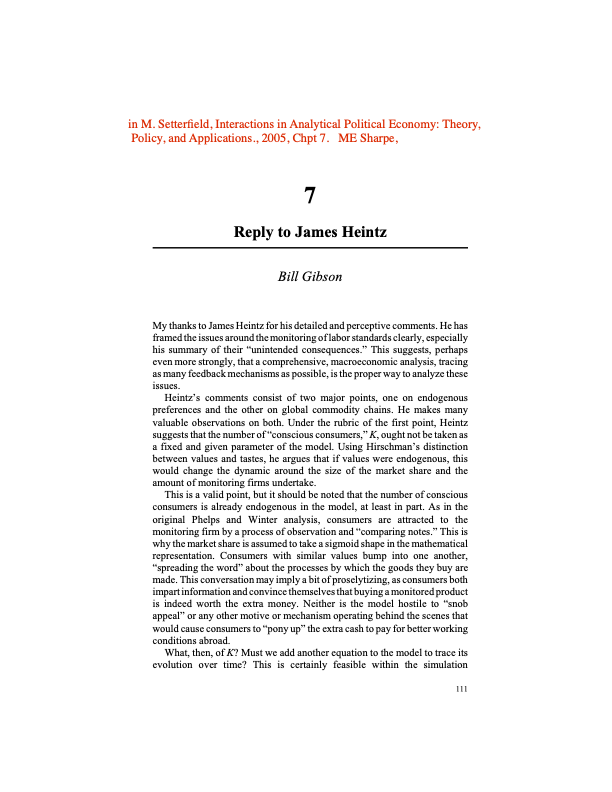 in M. Setterfield, Interactions in Analytical Political Economy: Theory, Policy, and Applications., 2005, Chpt 7. ME Sharpe,

7

Reply to James Heintz

Bill Gibson

My thanks to James Heintz for his detailed and perceptive comments. He has framed the issues around the monitoring of labor standards clearly, especially his summary of their "unintended consequences." This suggests, perhaps even more strongly, that a comprehensive, macroeconomic analysis, tracing as many feedback mechanisms as possible, is the proper way to analyze these issues.

Heintz's comments consist of two major points, one on endogenous preferences and the other on global commodity chains. He makes many valuable observations on both. Under the rubric of the first point, Heintz suggests that the number of "conscious consumers," $K$, ought not be taken as a fixed and given parameter of the model. Using Hirschman's distinction between values and tastes, he argues that if values were endogenous, this would change the dynamic around the size of the market share and the amount of monitoring firms undertake.

This is a valid point, but it should be noted that the number of conscious consumers is already endogenous in the model, at least in part. As in the original Phelps and Winter analysis, consumers are attracted to the monitoring firm by a process of observation and "comparing notes." This is why the market share is assumed to take a sigmoid shape in the mathematical representation. Consumers with similar values bump into one another, "spreading the word" about the processes by which the goods they buy are made. This conversation may imply a bit of proselytizing, as consumers both impart information and convince themselves that buying a monitored product is indeed worth the extra money. Neither is the model hostile to "snob appeal" or any other motive or mechanism operating behind the scenes that would cause consumers to "pony up" the extra cash to pay for better working conditions abroad.

What, then, of $K$? Must we add another equation to the model to trace its evolution over time? This is certainly feasible within the simulation

111